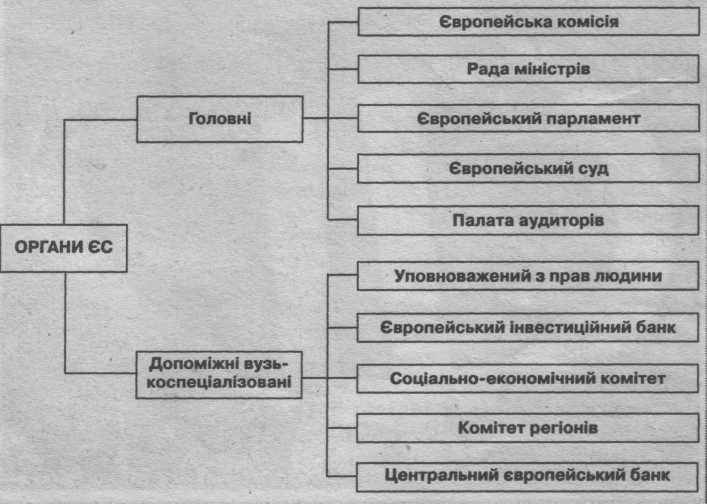 ОРГАНИ ЄС

Головні

Європейська комісія

Рада міністрів

Європейський парламент

Європейський суд

Палата аудиторів

Допоміжні вузькоспеціалізовані

Уповноважений з прав людини

Європейський інвестиційний банк

Соціально-економічний комітет

Комітет регіонів

Центральний європейський банк